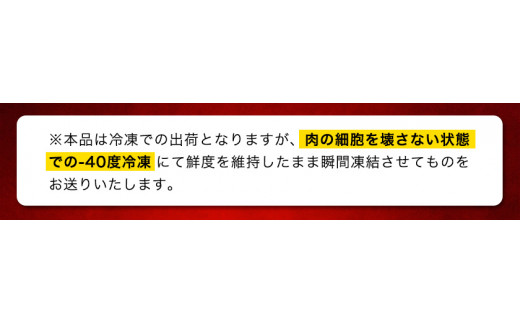 ※本品は冷凍での出荷となりますが、肉の細胞を壊さない状態での-40度冷凍にて鮮度を維持したまま瞬間凍結させてものをお送りいたします。